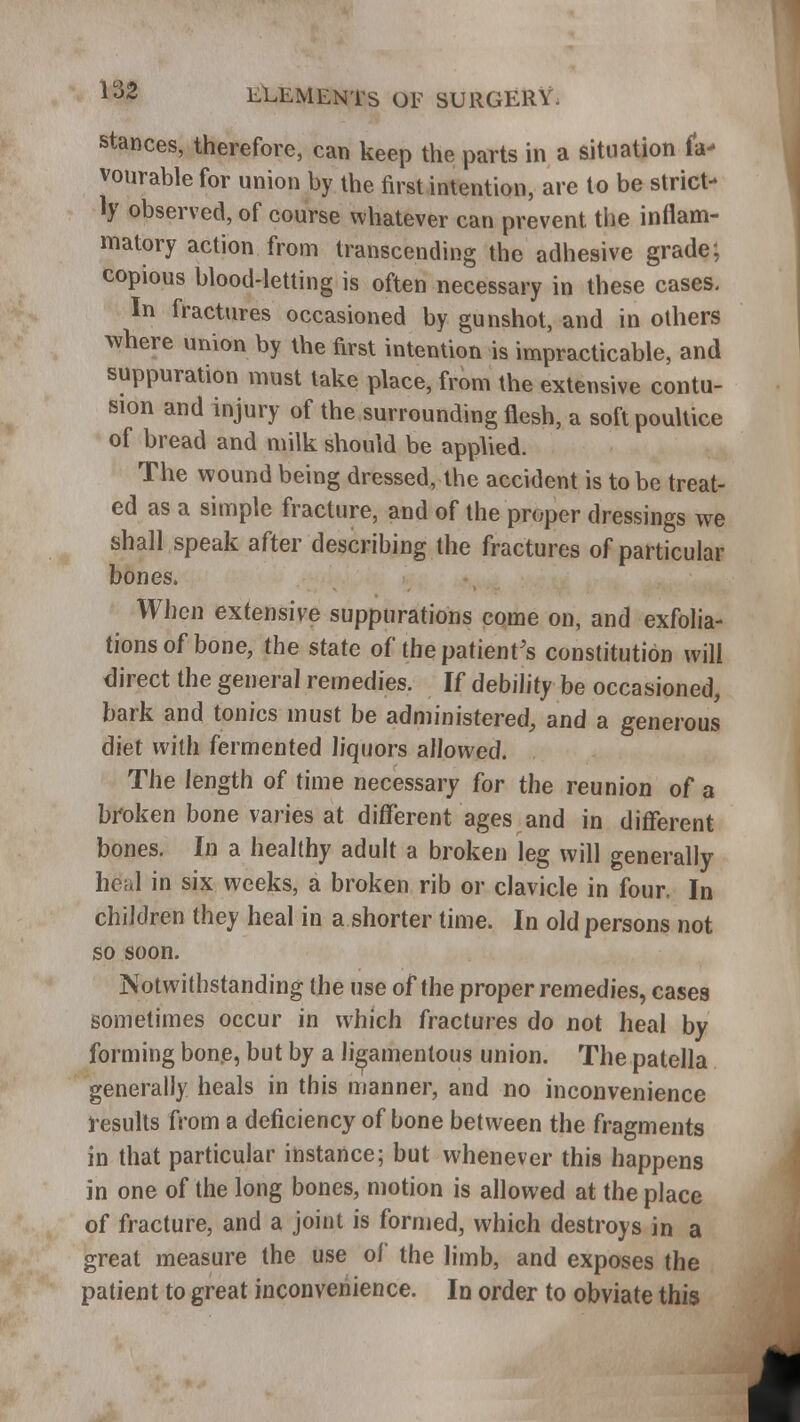 132 ELEMENTS OF SURGERY.

stances, therefore, can keep the parts in a situation favourable for union by the first intention, are to be strictly observed, of course whatever can prevent the inflammatory action from transcending the adhesive grade; copious blood-letting is often necessary in these cases.

In fractures occasioned by gunshot, and in others where union by the first intention is impracticable, and suppuration must take place, from the extensive contusion and injury of the surrounding flesh, a soft poultice of bread and milk should be applied.

The wound being dressed, the accident is to be treated as a simple fracture, and of the proper dressings we shall speak after describing the fractures of particular bones.

When extensive suppurations come on, and exfoliations of bone, the state of the patient's constitution will direct the general remedies. If debility be occasioned, bark and tonics must be administered, and a generous diet with fermented liquors allowed.

The length of time necessary for the reunion of a broken bone varies at different ages and in different bones. In a healthy adult a broken leg will generally heal in six weeks, a broken rib or clavicle in four. In children they heal in a shorter time. In old persons not so soon.

Notwithstanding the use of the proper remedies, cases sometimes occur in which fractures do not heal by forming bone, but by a ligamentous union. The patella generally heals in this manner, and no inconvenience results from a deficiency of bone between the fragments in that particular instance; but whenever this happens in one of the long bones, motion is allowed at the place of fracture, and a joint is formed, which destroys in a great measure the use of the limb, and exposes the patient to great inconvenience. In order to obviate this